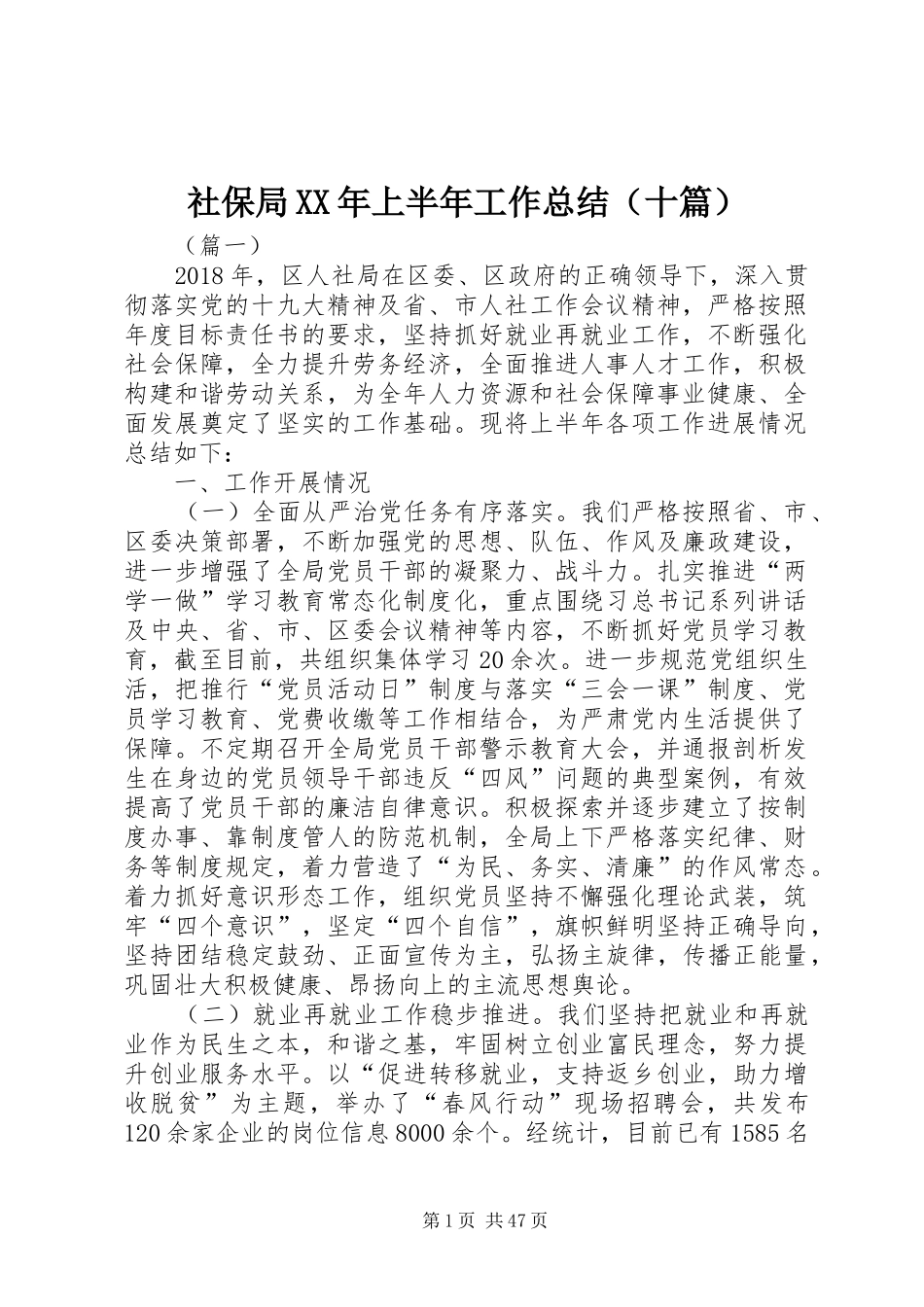 社保局XX年上半年工作总结（十篇）

（篇一）

2018年，区人社局在区委、区政府的正确领导下，深入贯彻落实党的十九大精神及省、市人社工作会议精神，严格按照年度目标责任书的要求，坚持抓好就业再就业工作，不断强化社会保障，全力提升劳务经济，全面推进人事人才工作，积极构建和谐劳动关系，为全年人力资源和社会保障事业健康、全面发展奠定了坚实的工作基础。现将上半年各项工作进展情况总结如下：

一、工作开展情况

（一）全面从严治党任务有序落实。我们严格按照省、市、区委决策部署，不断加强党的思想、队伍、作风及廉政建设，进一步增强了全局党员干部的凝聚力、战斗力。扎实推进“两学一做”学习教育常态化制度化，重点围绕习总书记系列讲话及中央、省、市、区委会议精神等内容，不断抓好党员学习教育，截至目前，共组织集体学习20余次。进一步规范党组织生活，把推行“党员活动日”制度与落实“三会一课”制度、党员学习教育、党费收缴等工作相结合，为严肃党内生活提供了保障。不定期召开全局党员干部警示教育大会，并通报剖析发生在身边的党员领导干部违反“四风”问题的典型案例，有效提高了党员干部的廉洁自律意识。积极探索并逐步建立了按制度办事、靠制度管人的防范机制，全局上下严格落实纪律、财务等制度规定，着力营造了“为民、务实、清廉”的作风常态。着力抓好意识形态工作，组织党员坚持不懈强化理论武装，筑牢“四个意识”，坚定“四个自信”，旗帜鲜明坚持正确导向，坚持团结稳定鼓劲、正面宣传为主，弘扬主旋律，传播正能量，巩固壮大积极健康、昂扬向上的主流思想舆论。

（二）就业再就业工作稳步推进。我们坚持把就业和再就业作为民生之本，和谐之基，牢固树立创业富民理念，努力提升创业服务水平。以“促进转移就业，支持返乡创业，助力增收脱贫”为主题，举办了“春风行动”现场招聘会，共发布120余家企业的岗位信息8000余个。经统计，目前已有1585名

第1页 共47页